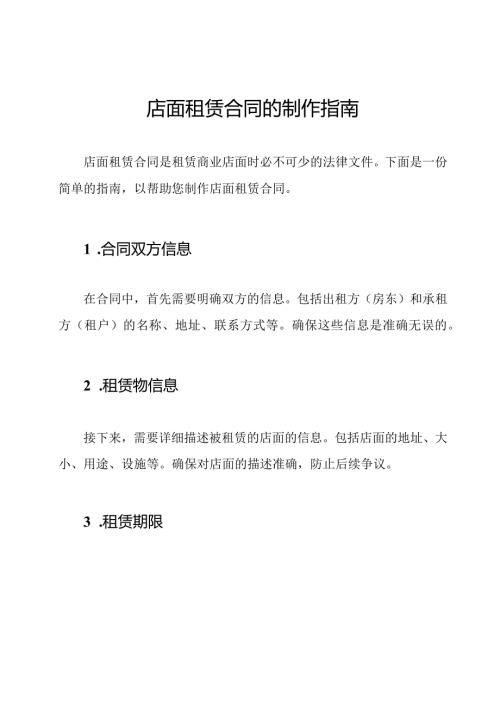 店面租赁合同的制作指南

店面租赁合同是租赁商业店面时必不可少的法律文件。下面是一份简单的指南，以帮助您制作店面租赁合同。

1 .合同双方信息

在合同中，首先需要明确双方的信息。包括出租方（房东）和承租方（租户）的名称、地址、联系方式等。确保这些信息是准确无误的。

2 .租赁物信息

接下来，需要详细描述被租赁的店面的信息。包括店面的地址、大小、用途、设施等。确保对店面的描述准确，防止后续争议。

3 .租赁期限